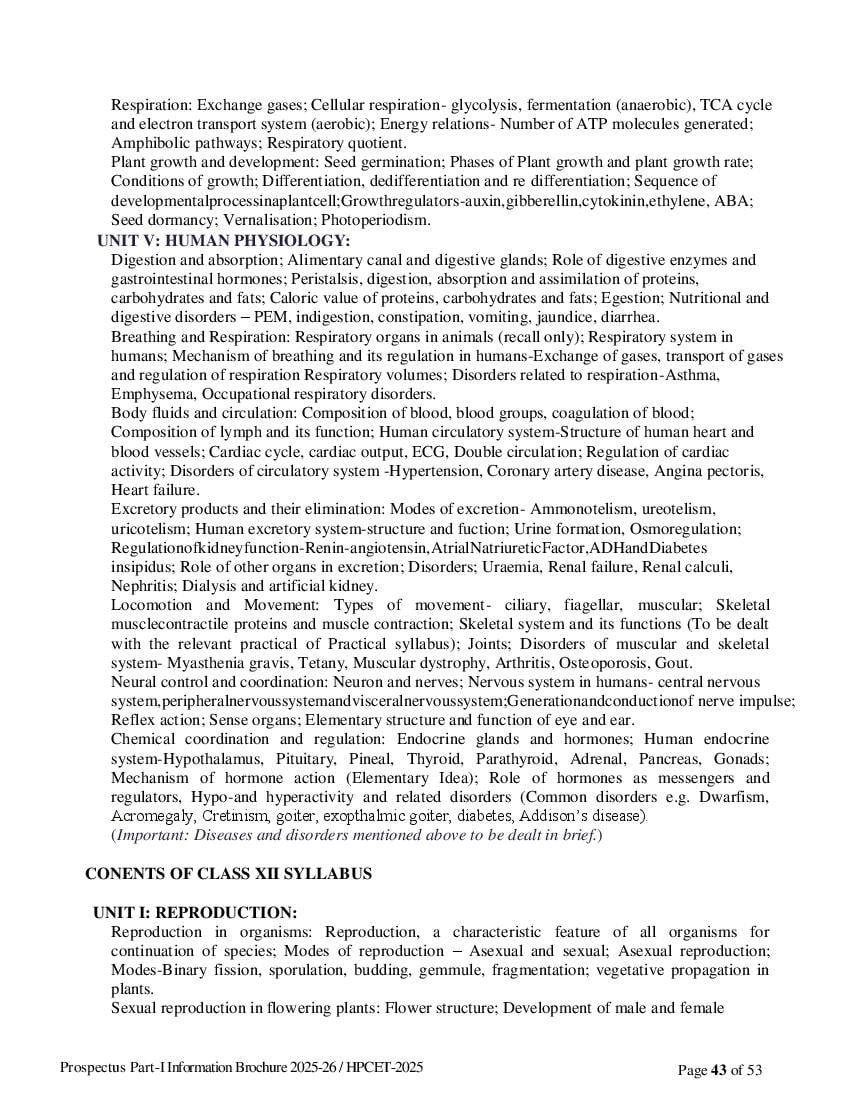 Respiration: Exchange gases; Cellular respiration- glycolysis, fermentation (anaerobic), TCA cycle and electron transport system (aerobic); Energy relations- Number of ATP molecules generated; Amphibolic pathways; Respiratory quotient.
Plant growth and development: Seed germination; Phases of Plant growth and plant growth rate; Conditions of growth; Differentiation, dedifferentiation and re differentiation; Sequence of developmentalprocessinaplantcell;Growthregulators-auxin,gibberellin,cytokinin,ethylene, ABA; Seed dormancy; Vernalisation; Photoperiodism.

UNIT V: HUMAN PHYSIOLOGY:
Digestion and absorption; Alimentary canal and digestive glands; Role of digestive enzymes and gastrointestinal hormones; Peristalsis, digestion, absorption and assimilation of proteins, carbohydrates and fats; Caloric value of proteins, carbohydrates and fats; Egestion; Nutritional and digestive disorders – PEM, indigestion, constipation, vomiting, jaundice, diarrhea.
Breathing and Respiration: Respiratory organs in animals (recall only); Respiratory system in humans; Mechanism of breathing and its regulation in humans-Exchange of gases, transport of gases and regulation of respiration Respiratory volumes; Disorders related to respiration-Asthma, Emphysema, Occupational respiratory disorders.
Body fluids and circulation: Composition of blood, blood groups, coagulation of blood; Composition of lymph and its function; Human circulatory system-Structure of human heart and blood vessels; Cardiac cycle, cardiac output, ECG, Double circulation; Regulation of cardiac activity; Disorders of circulatory system -Hypertension, Coronary artery disease, Angina pectoris, Heart failure.
Excretory products and their elimination: Modes of excretion- Ammonotelism, ureotelism, uricotelism; Human excretory system-structure and fuction; Urine formation, Osmoregulation; Regulationofkidneyfunction-Renin-angiotensin,AtrialNatriureticFactor,ADHandDiabetes insipidus; Role of other organs in excretion; Disorders; Uraemia, Renal failure, Renal calculi, Nephritis; Dialysis and artificial kidney.
Locomotion and Movement: Types of movement- ciliary, fiagellar, muscular; Skeletal musclecontractile proteins and muscle contraction; Skeletal system and its functions (To be dealt with the relevant practical of Practical syllabus); Joints; Disorders of muscular and skeletal system- Myasthenia gravis, Tetany, Muscular dystrophy, Arthritis, Osteoporosis, Gout.
Neural control and coordination: Neuron and nerves; Nervous system in humans- central nervous system,peripheralnervoussystemandvisceralnervoussystem;Generationandconductionof nerve impulse; Reflex action; Sense organs; Elementary structure and function of eye and ear.
Chemical coordination and regulation: Endocrine glands and hormones; Human endocrine system-Hypothalamus, Pituitary, Pineal, Thyroid, Parathyroid, Adrenal, Pancreas, Gonads; Mechanism of hormone action (Elementary Idea); Role of hormones as messengers and regulators, Hypo-and hyperactivity and related disorders (Common disorders e.g. Dwarfism, Acromegaly, Cretinism, goiter, exopthalmic goiter, diabetes, Addison's disease).
(Important: Diseases and disorders mentioned above to be dealt in brief.)

CONENTS OF CLASS XII SYLLABUS

UNIT I: REPRODUCTION:
Reproduction in organisms: Reproduction, a characteristic feature of all organisms for continuation of species; Modes of reproduction – Asexual and sexual; Asexual reproduction; Modes-Binary fission, sporulation, budding, gemmule, fragmentation; vegetative propagation in plants.
Sexual reproduction in flowering plants: Flower structure; Development of male and female

Prospectus Part-I Information Brochure 2025-26 / HPCET-2025 Page 43 of 53